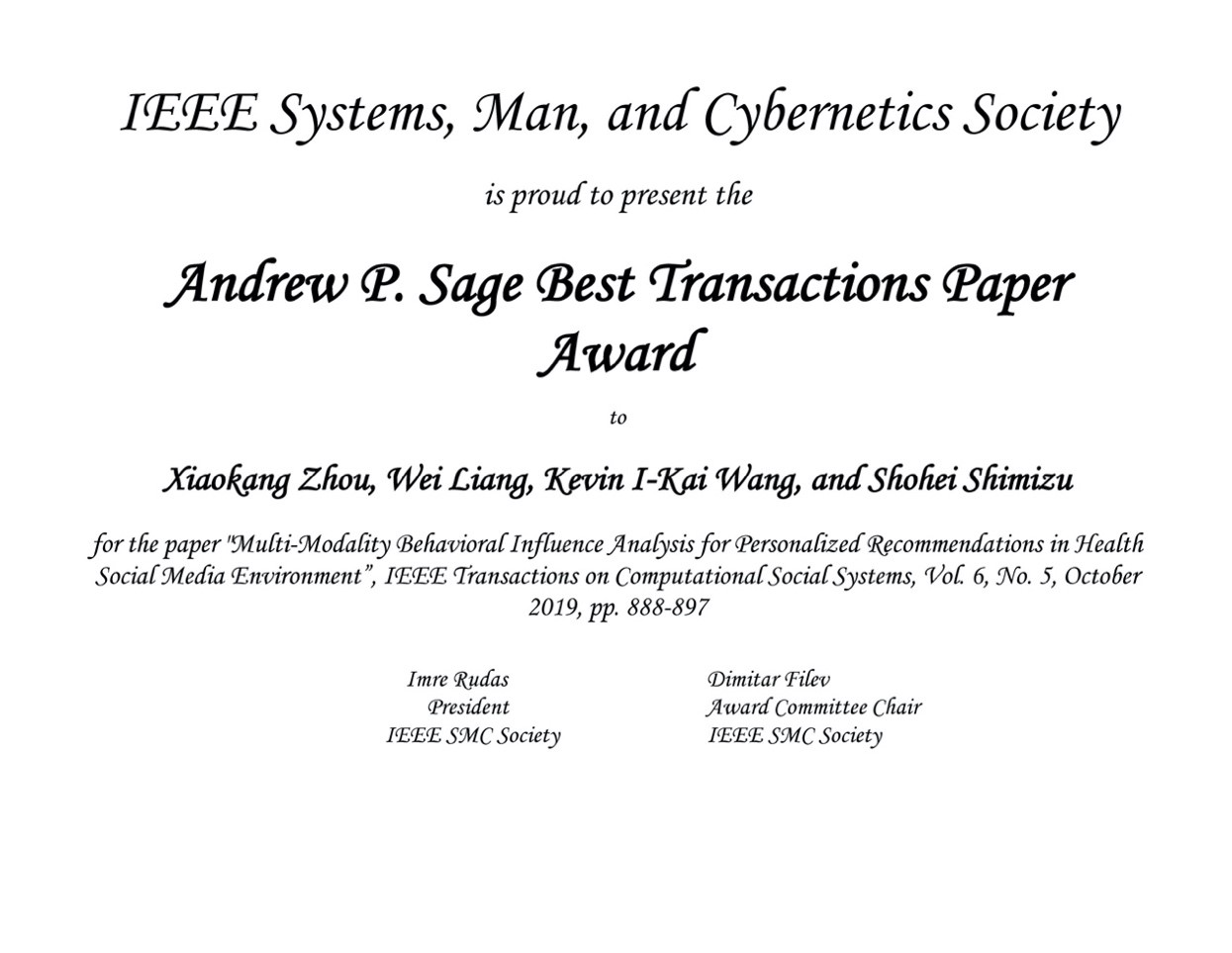 IEEE Systems, Man, and Cybernetics Society

is proud to present the

Andrew P. Sage Best Transactions Paper Award

to

Xiaokang Zhou, Wei Liang, Kevin I-Kai Wang, and Shohei Shimizu

for the paper "Multi-Modality Behavioral Influence Analysis for Personalized Recommendations in Health Social Media Environment", IEEE Transactions on Computational Social Systems, Vol. 6, No. 5, October 2019, pp. 888-897

Imre Rudas
President
IEEE SMC Society

Dimitar Filev
Award Committee Chair
IEEE SMC Society